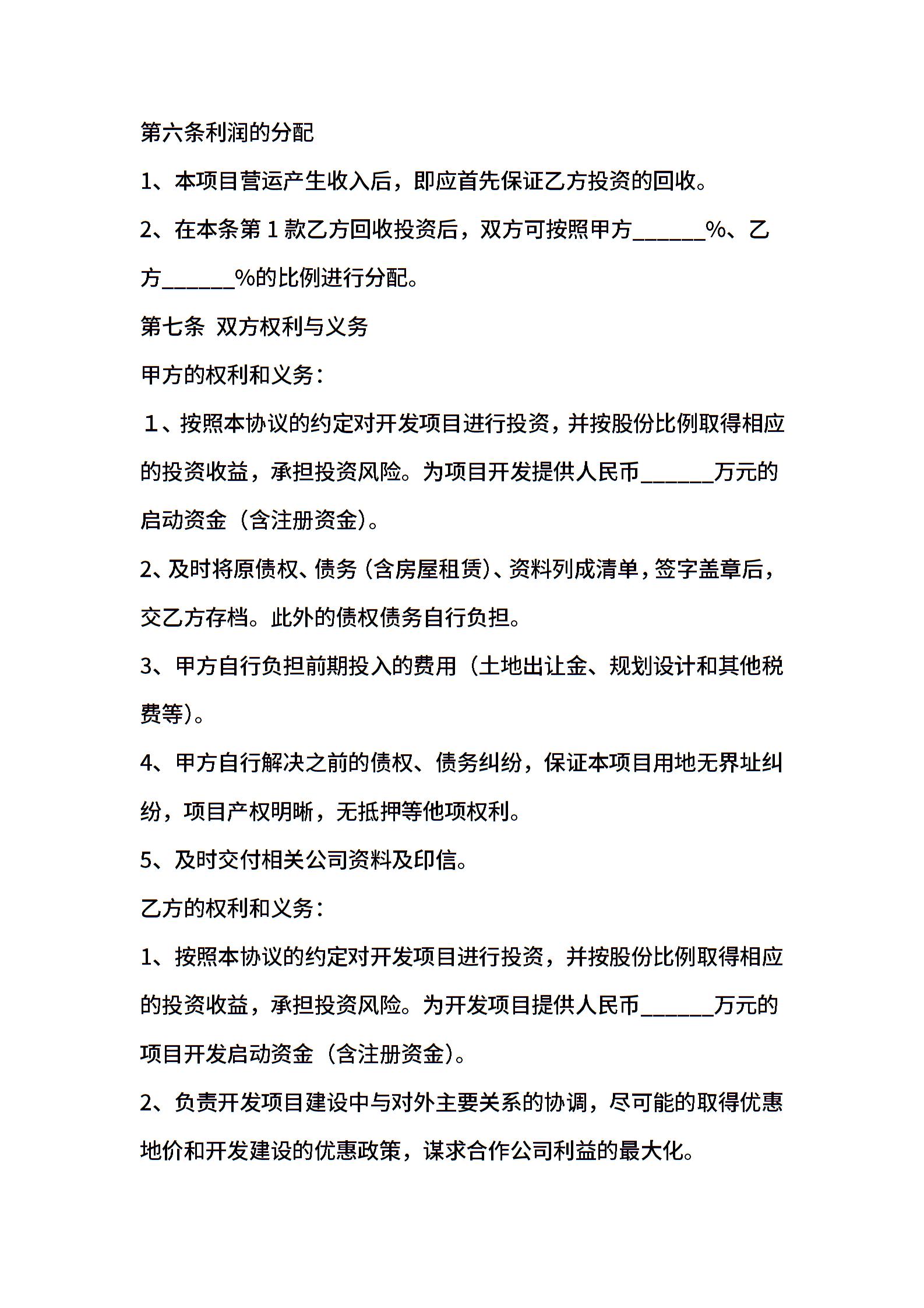 第六条利润的分配

1、本项目营运产生收入后，即应首先保证乙方投资的回收。

2、在本条第 1 款乙方回收投资后，双方可按照甲方______%、乙方______%的比例进行分配。

第七条 双方权利与义务

甲方的权利和义务：

１、按照本协议的约定对开发项目进行投资，并按股份比例取得相应的投资收益，承担投资风险。为项目开发提供人民币______万元的启动资金（含注册资金）。

2、及时将原债权、债务（含房屋租赁）、资料列成清单，签字盖章后，交乙方存档。此外的债权债务自行负担。

3、甲方自行负担前期投入的费用（土地出让金、规划设计和其他税费等）。

4、甲方自行解决之前的债权、债务纠纷，保证本项目用地无界址纠纷，项目产权明晰，无抵押等他项权利。

5、及时交付相关公司资料及印信。

乙方的权利和义务：

1、按照本协议的约定对开发项目进行投资，并按股份比例取得相应的投资收益，承担投资风险。为开发项目提供人民币______万元的项目开发启动资金（含注册资金）。

2、负责开发项目建设中与对外主要关系的协调，尽可能的取得优惠地价和开发建设的优惠政策，谋求合作公司利益的最大化。